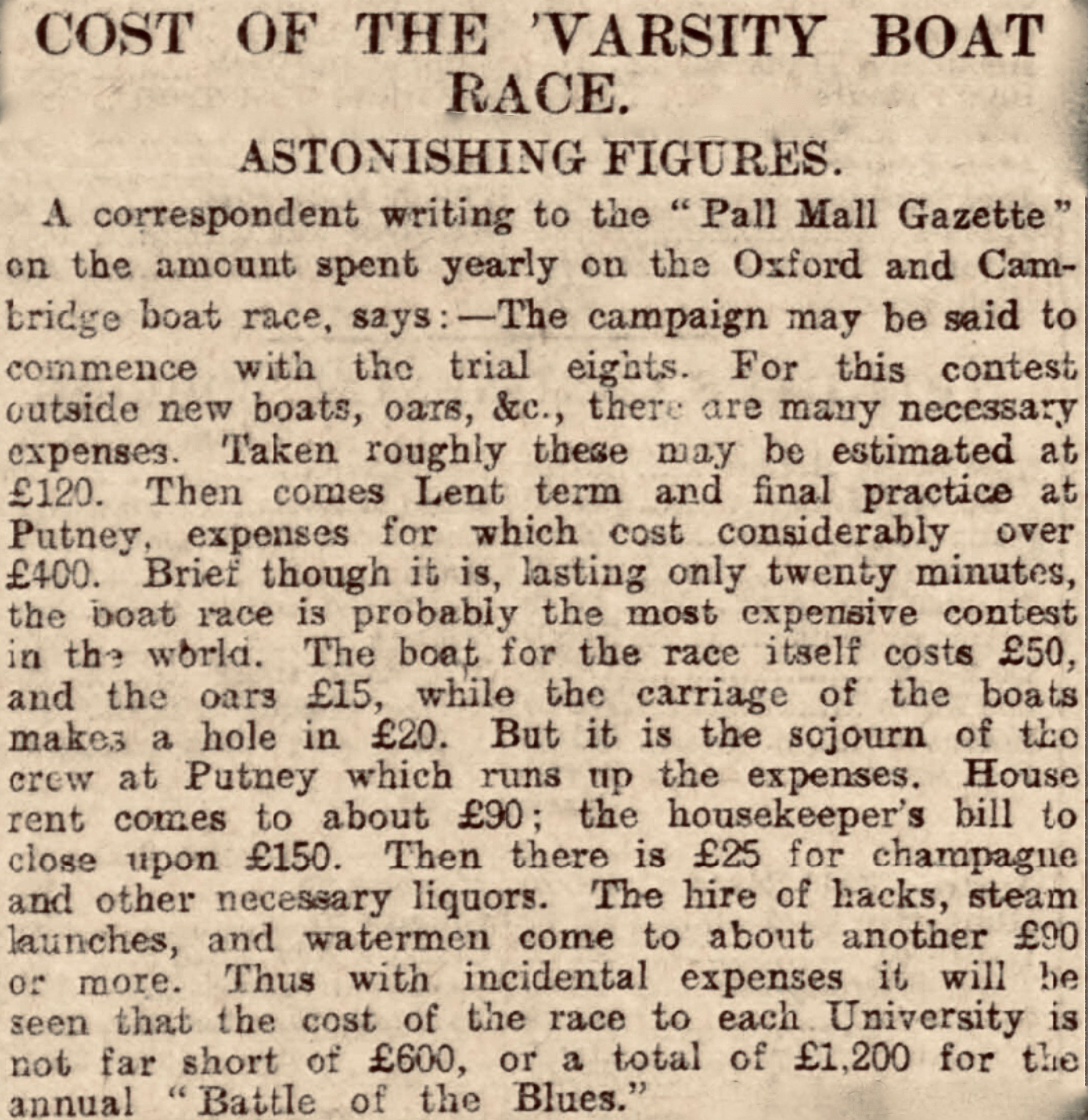 COST OF THE 'VARSITY BOAT RACE.

ASTONISHING FIGURES.

A correspondent writing to the "Pall Mall Gazette" on the amount spent yearly on the Oxford and Cambridge boat race, says:—The campaign may be said to commence with the trial eights. For this contest outside new boats, oars, &c., there are many necessary expenses. Taken roughly these may be estimated at £120. Then comes Lent term and final practice at Putney, expenses for which cost considerably over £400. Brief though it is, lasting only twenty minutes, the boat race is probably the most expensive contest in the world. The boat for the race itself costs £50, and the oars £15, while the carriage of the boats makes a hole in £20. But it is the sojourn of the crew at Putney which runs up the expenses. House rent comes to about £90; the housekeeper's bill to close upon £150. Then there is £25 for champagne and other necessary liquors. The hire of hacks, steam launches, and watermen come to about another £90 or more. Thus with incidental expenses it will be seen that the cost of the race to each University is not far short of £600, or a total of £1,200 for the annual "Battle of the Blues."